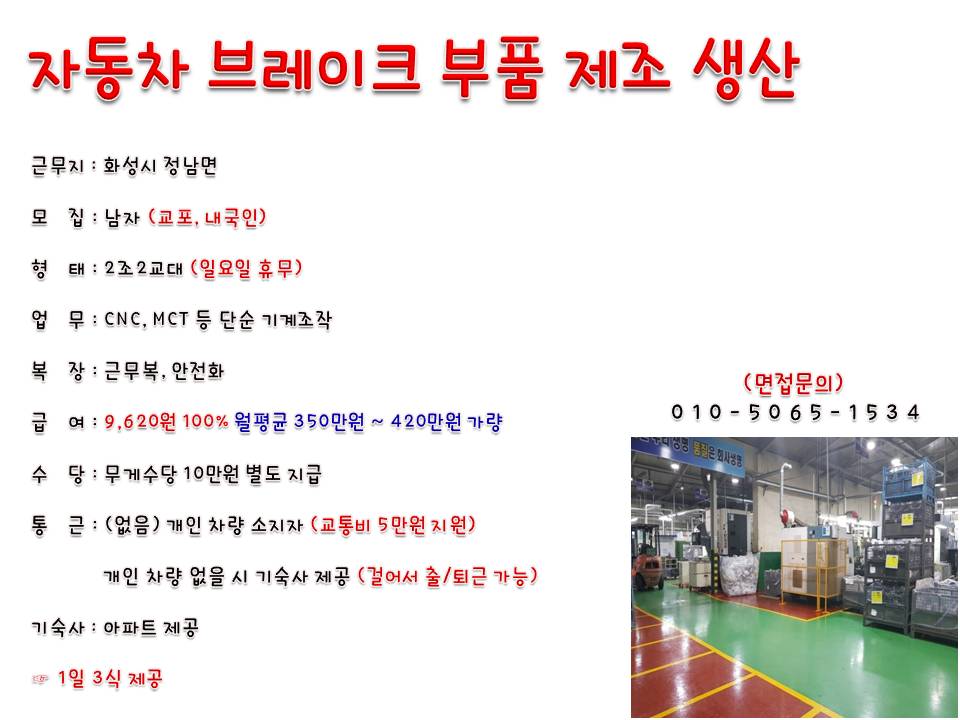 자동차 브레이크 부품 제조 생산

근무지 : 화성시 정남면

모 집 : 남자 (교포, 내국인)

형 태 : 2조2교대 (일요일 휴무)

업 무 : CNC, MCT 등 단순 기계조작

복 장 : 근무복, 안전화

급 여 : 9,620원 100% 월평균 350만원 ~ 420만원 가량

수 당 : 무게수당 10만원 별도 지급

통 근 : (없음) 개인 차량 소지자 (교통비 5만원 지원)

개인 차량 없을 시 기숙사 제공 (걸어서 출/퇴근 가능)

기숙사 : 아파트 제공

☞ 1일 3식 제공

(면접문의)
010-5065-1534